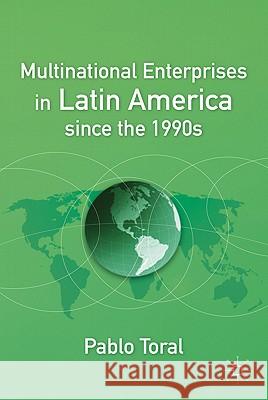 Multinational Enterprises in Latin America since the 1990s

Pablo Toral

Kraina Książek